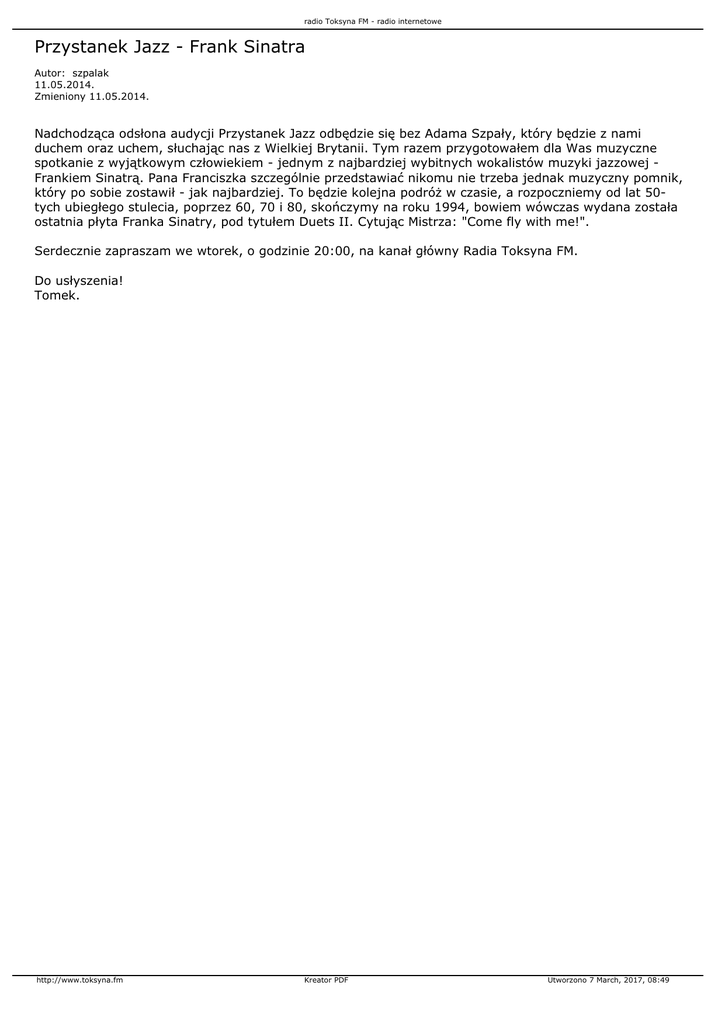 radio Toksyna FM - radio internetowe

Przystanek Jazz - Frank Sinatra

Autor: szpalak
11.05.2014.
Zmieniony 11.05.2014.

Nadchodząca odsłona audycji Przystanek Jazz odbędzie się bez Adama Szpały, który będzie z nami duchem oraz uchem, słuchając nas z Wielkiej Brytanii. Tym razem przygotowałem dla Was muzyczne spotkanie z wyjątkowym człowiekiem - jednym z najbardziej wybitnych wokalistów muzyki jazzowej - Frankiem Sinatrą. Pana Franciszka szczególnie przedstawiać nikomu nie trzeba jednak muzyczny pomnik, który po sobie zostawił - jak najbardziej. To będzie kolejna podróż w czasie, a rozpoczniemy od lat 50-tych ubiegłego stulecia, poprzez 60, 70 i 80, skończymy na roku 1994, bowiem wówczas wydana została ostatnia płyta Franka Sinatry, pod tytułem Duets II. Cytując Mistrza: "Come fly with me!".

Serdecznie zapraszam we wtorek, o godzinie 20:00, na kanał główny Radia Toksyna FM.

Do usłyszenia!
Tomek.

http://www.toksyna.fm
Kreator PDF
Utworzono 7 March, 2017, 08:49